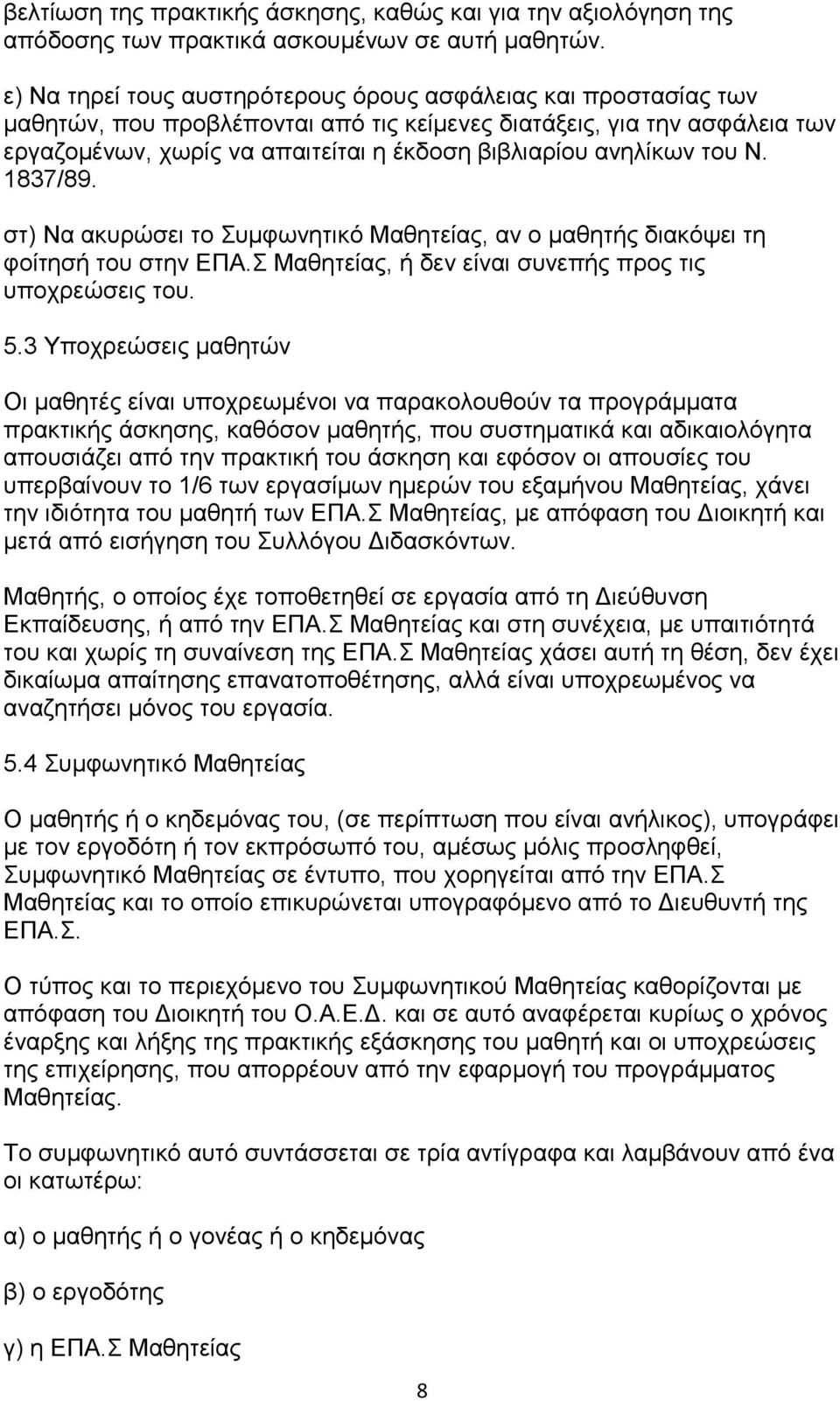 βελτίωση της πρακτικής άσκησης, καθώς και για την αξιολόγηση της απόδοσης των πρακτικά ασκουμένων σε αυτή μαθητών.

ε) Να τηρεί τους αυστηρότερους όρους ασφάλειας και προστασίας των μαθητών, που προβλέπονται από τις κείμενες διατάξεις, για την ασφάλεια των εργαζομένων, χωρίς να απαιτείται η έκδοση βιβλιαρίου ανηλίκων του Ν. 1837/89.

στ) Να ακυρώσει το Συμφωνητικό Μαθητείας, αν ο μαθητής διακόψει τη φοίτησή του στην ΕΠΑ.Σ Μαθητείας, ή δεν είναι συνεπής προς τις υποχρεώσεις του.

5.3 Υποχρεώσεις μαθητών

Οι μαθητές είναι υποχρεωμένοι να παρακολουθούν τα προγράμματα πρακτικής άσκησης, καθόσον μαθητής, που συστηματικά και αδικαιολόγητα απουσιάζει από την πρακτική του άσκηση και εφόσον οι απουσίες του υπερβαίνουν το 1/6 των εργασίμων ημερών του εξαμήνου Μαθητείας, χάνει την ιδιότητα του μαθητή των ΕΠΑ.Σ Μαθητείας, με απόφαση του Διοικητή και μετά από εισήγηση του Συλλόγου Διδασκόντων.

Μαθητής, ο οποίος έχε τοποθετηθεί σε εργασία από τη Διεύθυνση Εκπαίδευσης, ή από την ΕΠΑ.Σ Μαθητείας και στη συνέχεια, με υπαιτιότητά του και χωρίς τη συναίνεση της ΕΠΑ.Σ Μαθητείας χάσει αυτή τη θέση, δεν έχει δικαίωμα απαίτησης επανατοποθέτησης, αλλά είναι υποχρεωμένος να αναζητήσει μόνος του εργασία.

5.4 Συμφωνητικό Μαθητείας

Ο μαθητής ή ο κηδεμόνας του, (σε περίπτωση που είναι ανήλικος), υπογράφει με τον εργοδότη ή τον εκπρόσωπό του, αμέσως μόλις προσληφθεί, Συμφωνητικό Μαθητείας σε έντυπο, που χορηγείται από την ΕΠΑ.Σ Μαθητείας και το οποίο επικυρώνεται υπογραφόμενο από το Διευθυντή της ΕΠΑ.Σ.

Ο τύπος και το περιεχόμενο του Συμφωνητικού Μαθητείας καθορίζονται με απόφαση του Διοικητή του Ο.Α.Ε.Δ. και σε αυτό αναφέρεται κυρίως ο χρόνος έναρξης και λήξης της πρακτικής εξάσκησης του μαθητή και οι υποχρεώσεις της επιχείρησης, που απορρέουν από την εφαρμογή του προγράμματος Μαθητείας.

Το συμφωνητικό αυτό συντάσσεται σε τρία αντίγραφα και λαμβάνουν από ένα οι κατωτέρω:

α) ο μαθητής ή ο γονέας ή ο κηδεμόνας

β) ο εργοδότης

γ) η ΕΠΑ.Σ Μαθητείας

8